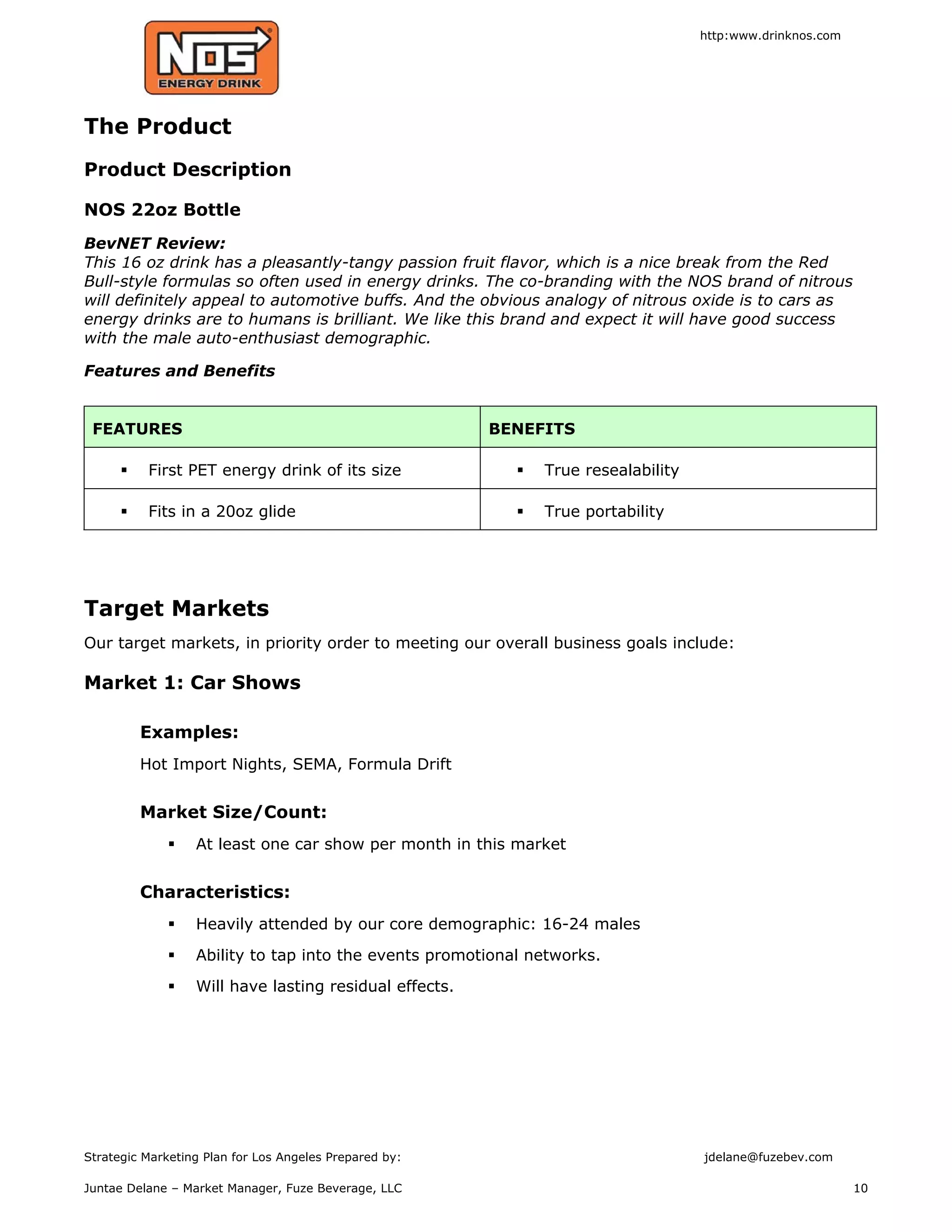 NOS ENERGY DRINK

http:www.drinknos.com

The Product

Product Description

NOS 22oz Bottle

BevNET Review:
This 16 oz drink has a pleasantly-tangy passion fruit flavor, which is a nice break from the Red Bull-style formulas so often used in energy drinks. The co-branding with the NOS brand of nitrous will definitely appeal to automotive buffs. And the obvious analogy of nitrous oxide is to cars as energy drinks are to humans is brilliant. We like this brand and expect it will have good success with the male auto-enthusiast demographic.

Features and Benefits

| FEATURES | BENEFITS |
|---|---|
| ▪ First PET energy drink of its size | ▪ True resealability |
| ▪ Fits in a 20oz glide | ▪ True portability |

Target Markets

Our target markets, in priority order to meeting our overall business goals include:

Market 1: Car Shows

Examples:

Hot Import Nights, SEMA, Formula Drift

Market Size/Count:

▪ At least one car show per month in this market

Characteristics:

▪ Heavily attended by our core demographic: 16-24 males
▪ Ability to tap into the events promotional networks.
▪ Will have lasting residual effects.

Strategic Marketing Plan for Los Angeles Prepared by: jdelane@fuzebev.com

Juntae Delane – Market Manager, Fuze Beverage, LLC 10